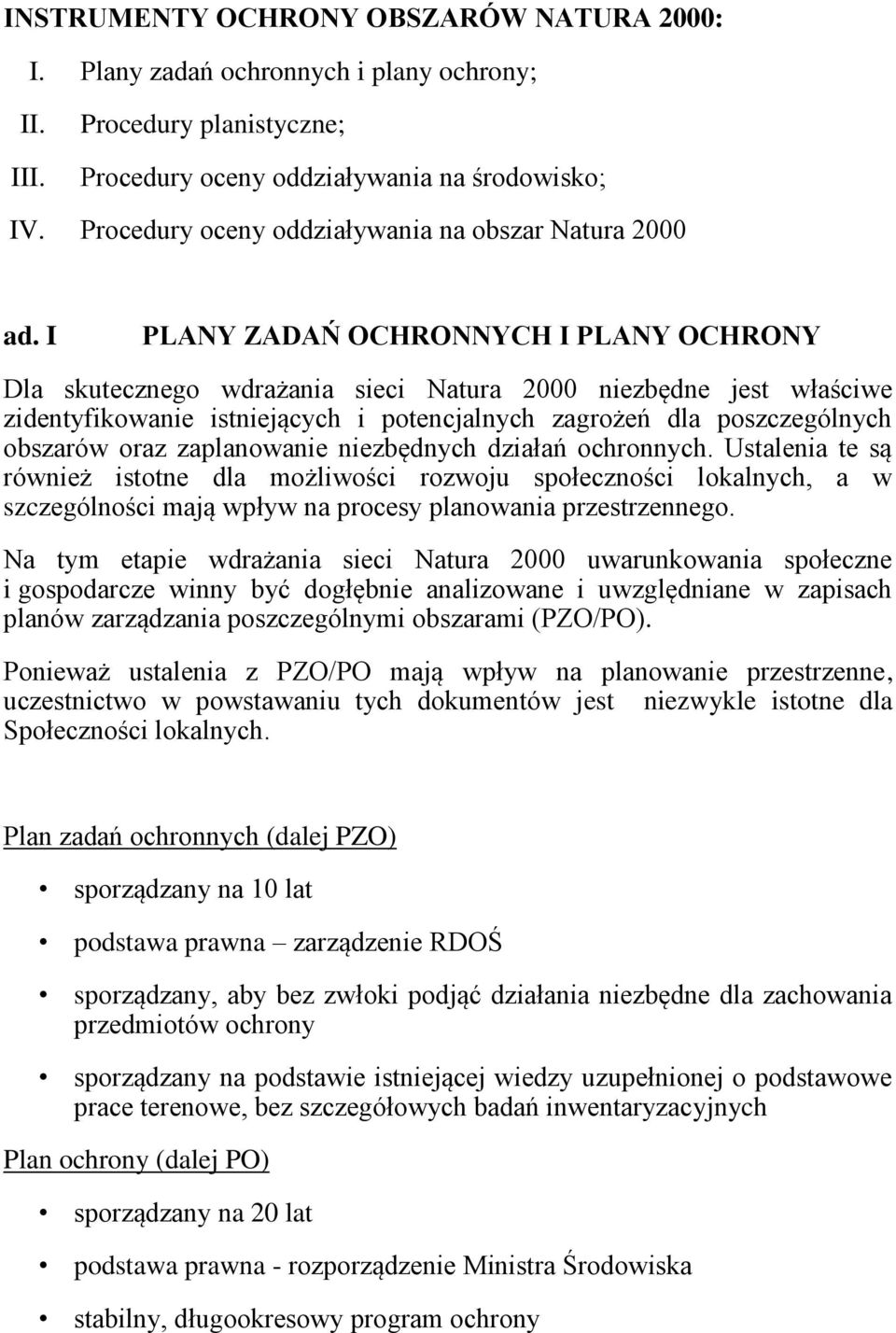 INSTRUMENTY OCHRONY OBSZARÓW NATURA 2000:

I. Plany zadań ochronnych i plany ochrony;
II. Procedury planistyczne;
III. Procedury oceny oddziaływania na środowisko;
IV. Procedury oceny oddziaływania na obszar Natura 2000

ad. I PLANY ZADAŃ OCHRONNYCH I PLANY OCHRONY

Dla skutecznego wdrażania sieci Natura 2000 niezbędne jest właściwe zidentyfikowanie istniejących i potencjalnych zagrożeń dla poszczególnych obszarów oraz zaplanowanie niezbędnych działań ochronnych. Ustalenia te są również istotne dla możliwości rozwoju społeczności lokalnych, a w szczególności mają wpływ na procesy planowania przestrzennego.

Na tym etapie wdrażania sieci Natura 2000 uwarunkowania społeczne i gospodarcze winny być dogłębnie analizowane i uwzględniane w zapisach planów zarządzania poszczególnymi obszarami (PZO/PO).

Ponieważ ustalenia z PZO/PO mają wpływ na planowanie przestrzenne, uczestnictwo w powstawaniu tych dokumentów jest niezwykle istotne dla Społeczności lokalnych.

Plan zadań ochronnych (dalej PZO)

• sporządzany na 10 lat
• podstawa prawna – zarządzenie RDOŚ
• sporządzany, aby bez zwłoki podjąć działania niezbędne dla zachowania przedmiotów ochrony
• sporządzany na podstawie istniejącej wiedzy uzupełnionej o podstawowe prace terenowe, bez szczegółowych badań inwentaryzacyjnych

Plan ochrony (dalej PO)

• sporządzany na 20 lat
• podstawa prawna - rozporządzenie Ministra Środowiska
• stabilny, długookresowy program ochrony